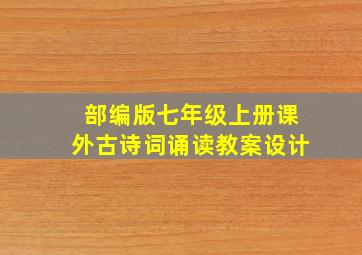 部编版七年级上册课外古诗词诵读教案设计